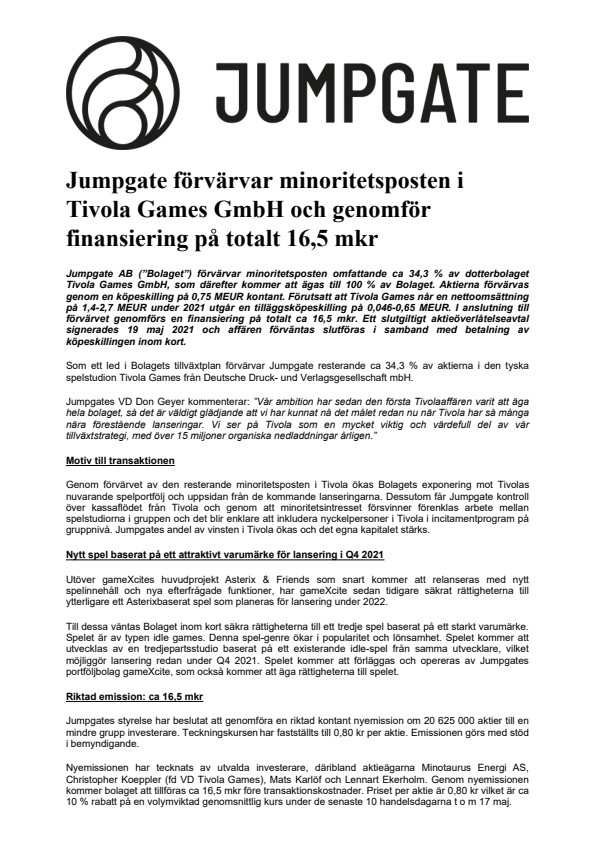 JUMPGATE

Jumpgate förvärvar minoritetsposten i Tivola Games GmbH och genomför finansiering på totalt 16,5 mkr

Jumpgate AB ("Bolaget") förvärvar minoritetsposten omfattande ca 34,3 % av dotterbolaget Tivola Games GmbH, som därefter kommer att ägas till 100 % av Bolaget. Aktierna förvärvas genom en köpeskilling på 0,75 MEUR kontant. Förutsatt att Tivola Games når en nettoomsättning på 1,4-2,7 MEUR under 2021 utgår en tilläggsköpeskilling på 0,046-0,65 MEUR. I anslutning till förvärvet genomförs en finansiering på totalt ca 16,5 mkr. Ett slutgiltigt aktieöverlåtelseavtal signerades 19 maj 2021 och affären förväntas slutföras i samband med betalning av köpeskillingen inom kort.

Som ett led i Bolagets tillväxtplan förvärvar Jumpgate resterande ca 34,3 % av aktierna i den tyska spelstudion Tivola Games från Deutsche Druck- und Verlagsgesellschaft mbH.

Jumpgates VD Don Geyer kommenterar: "Vår ambition har sedan den första Tivolaaffären varit att äga hela bolaget, så det är väldigt glädjande att vi har kunnat nå det målet redan nu när Tivola har så många nära förestående lanseringar. Vi ser på Tivola som en mycket viktig och värdefull del av vår tillväxtstrategi, med över 15 miljoner organiska nedladdningar årligen."

Motiv till transaktionen

Genom förvärvet av den resterande minoritetsposten i Tivola ökas Bolagets exponering mot Tivolas nuvarande spelportfölj och uppsidan från de kommande lanseringarna. Dessutom får Jumpgate kontroll över kassaflödet från Tivola och genom att minoritetsintresset försvinner förenklas arbete mellan spelstudiorna i gruppen och det blir enklare att inkludera nyckelpersoner i Tivola i incitamentprogram på gruppnivå. Jumpgates andel av vinsten i Tivola ökas och det egna kapitalet stärks.

Nytt spel baserat på ett attraktivt varumärke för lansering i Q4 2021

Utöver gameXcites huvudprojekt Asterix & Friends som snart kommer att relanseras med nytt spelinnehåll och nya efterfrågade funktioner, har gameXcite sedan tidigare säkrat rättigheterna till ytterligare ett Asterixbaserat spel som planeras för lansering under 2022.

Till dessa väntas Bolaget inom kort säkra rättigheterna till ett tredje spel baserat på ett starkt varumärke. Spelet är av typen idle games. Denna spel-genre ökar i popularitet och lönsamhet. Spelet kommer att utvecklas av en tredjepartsstudio baserat på ett existerande idle-spel från samma utvecklare, vilket möjliggör lansering redan under Q4 2021. Spelet kommer att förläggas och opereras av Jumpgates portföljbolag gameXcite, som också kommer att äga rättigheterna till spelet.

Riktad emission: ca 16,5 mkr

Jumpgates styrelse har beslutat att genomföra en riktad kontant nyemission om 20 625 000 aktier till en mindre grupp investerare. Teckningskursen har fastställts till 0,80 kr per aktie. Emissionen görs med stöd i bemyndigande.

Nyemissionen har tecknats av utvalda investerare, däribland aktieägarna Minotaurus Energi AS, Christopher Koeppler (fd VD Tivola Games), Mats Karlöf och Lennart Ekerholm. Genom nyemissionen kommer bolaget att tillföras ca 16,5 mkr före transaktionskostnader. Priset per aktie är 0,80 kr vilket är ca 10 % rabatt på en volymviktad genomsnittlig kurs under de senaste 10 handelsdagarna t o m 17 maj.